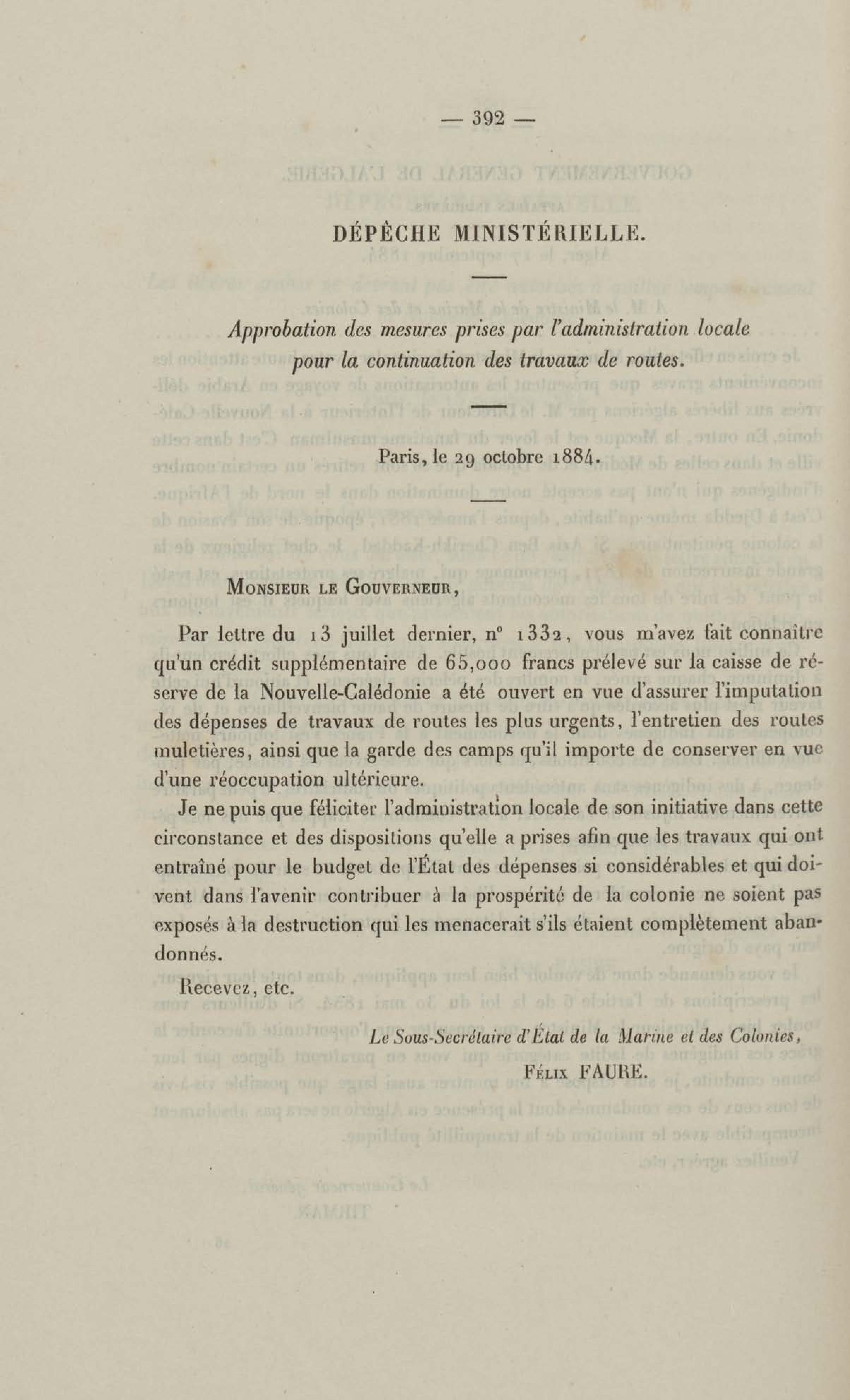 — 392 —

DÉPÊCHE MINISTÉRIELLE.

Approbation des mesures prises par l'administration locale pour la continuation des travaux de routes.

Paris, le 29 octobre 1884.

Monsieur le Gouverneur,

Par lettre du 13 juillet dernier, n° 1332, vous m'avez fait connaître qu'un crédit supplémentaire de 65,000 francs prélevé sur la caisse de réserve de la Nouvelle-Calédonie a été ouvert en vue d'assurer l'imputation des dépenses de travaux de routes les plus urgents, l'entretien des routes muletières, ainsi que la garde des camps qu'il importe de conserver en vue d'une réoccupation ultérieure.

Je ne puis que féliciter l'administration locale de son initiative dans cette circonstance et des dispositions qu'elle a prises afin que les travaux qui ont entraîné pour le budget de l'État des dépenses si considérables et qui doivent dans l'avenir contribuer à la prospérité de la colonie ne soient pas exposés à la destruction qui les menacerait s'ils étaient complètement abandonnés.

Recevez, etc.

Le Sous-Secrétaire d'État de la Marine et des Colonies,

Félix FAURE.